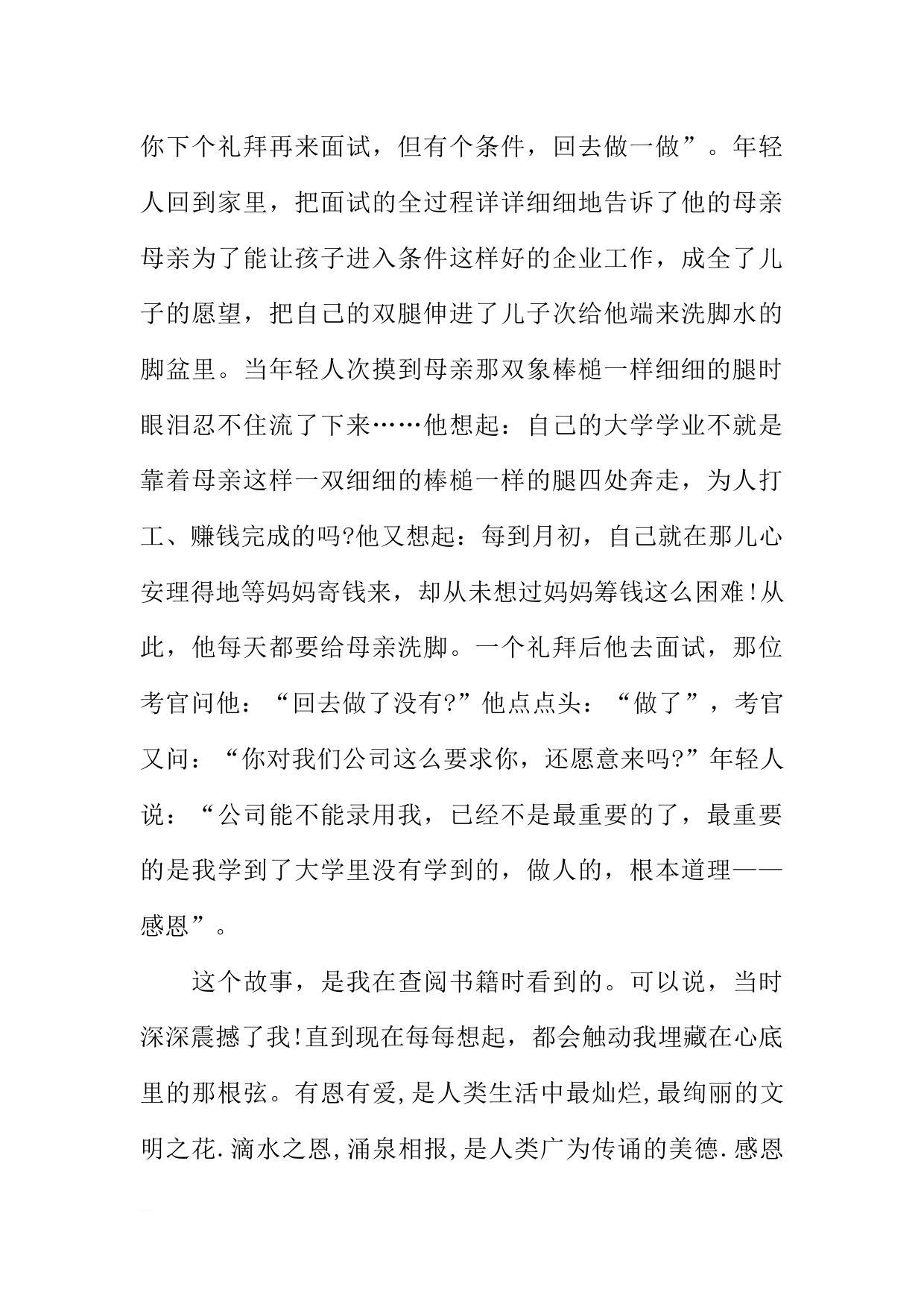 你下个礼拜再来面试，但有个条件，回去做一做”。年轻人回到家里，把面试的全过程详详细细地告诉了他的母亲母亲为了能让孩子进入条件这样好的企业工作，成全了儿子的愿望，把自己的双腿伸进了儿子次给他端来洗脚水的脚盆里。当年轻人次摸到母亲那双象棒槌一样细细的腿时眼泪忍不住流了下来……他想起：自己的大学学业不就是靠着母亲这样一双细细的棒槌一样的腿四处奔走，为人打工、赚钱完成的吗?他又想起：每到月初，自己就在那儿心安理得地等妈妈寄钱来，却从未想过妈妈筹钱这么困难!从此，他每天都要给母亲洗脚。一个礼拜后他去面试，那位考官问他：“回去做了没有?”他点点头：“做了”，考官又问：“你对我们公司这么要求你，还愿意来吗?”年轻人说：“公司能不能录用我，已经不是最重要的了，最重要的是我学到了大学里没有学到的，做人的，根本道理——感恩”。

这个故事，是我在查阅书籍时看到的。可以说，当时深深震撼了我!直到现在每每想起，都会触动我埋藏在心底里的那根弦。有恩有爱,是人类生活中最灿烂,最绚丽的文明之花.滴水之恩,涌泉相报,是人类广为传诵的美德.感恩